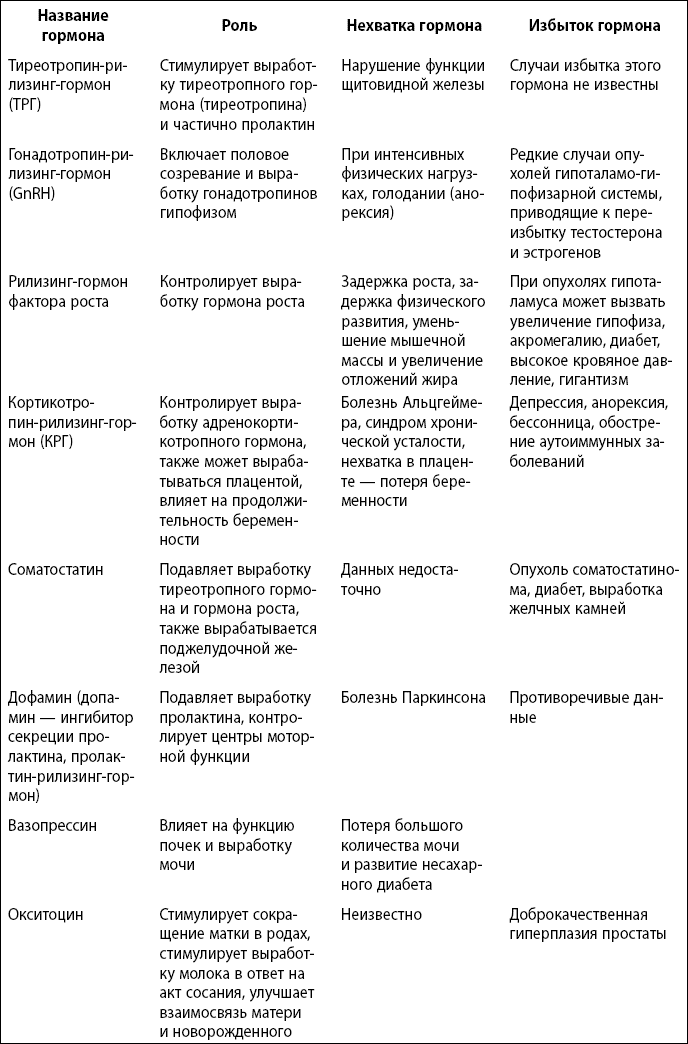 | Название гормона | Роль | Нехватка гормона | Избыток гормона |
|---|---|---|---|
| Тиреотропин-рилизинг-гормон (ТРГ) | Стимулирует выработку тиреотропного гормона (тиреотропина) и частично пролактин | Нарушение функции щитовидной железы | Случаи избытка этого гормона не известны |
| Гонадотропин-рилизинг-гормон (GnRH) | Включает половое созревание и выработку гонадотропинов гипофизом | При интенсивных физических нагрузках, голодании (анорексия) | Редкие случаи опухолей гипоталамо-гипофизарной системы, приводящие к переизбытку тестостерона и эстрогенов |
| Рилизинг-гормон фактора роста | Контролирует выработку гормона роста | Задержка роста, задержка физического развития, уменьшение мышечной массы и увеличение отложений жира | При опухолях гипоталамуса может вызвать увеличение гипофиза, акромегалию, диабет, высокое кровяное давление, гигантизм |
| Кортикотропин-рилизинг-гормон (КРГ) | Контролирует выработку адренокортикотропного гормона, также может вырабатываться плацентой, влияет на продолжительность беременности | Болезнь Альцгеймера, синдром хронической усталости, нехватка в плаценте — потеря беременности | Депрессия, анорексия, бессонница, обострение аутоиммунных заболеваний |
| Соматостатин | Подавляет выработку тиреотропного гормона и гормона роста, также вырабатывается поджелудочной железой | Данных недостаточно | Опухоль соматостатинома, диабет, выработка желчных камней |
| Дофамин (допамин — ингибитор секреции пролактина, пролактин-рилизинг-гормон) | Подавляет выработку пролактина, контролирует центры моторной функции | Болезнь Паркинсона | Противоречивые данные |
| Вазопрессин | Влияет на функцию почек и выработку мочи | Потеря большого количества мочи и развитие несахарного диабета | |
| Окситоцин | Стимулирует сокращение матки в родах, стимулирует выработку молока в ответ на акт сосания, улучшает взаимосвязь матери и новорожденного | Неизвестно | Доброкачественная гиперплазия простаты |